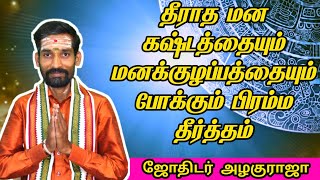 தீராத மன கஷ்டத்தையும் மனக்குழப்பத்தையும் போக்கும் பிரம்ம தீர்த்தம்

ஜோதிடர் அழகுராஜா